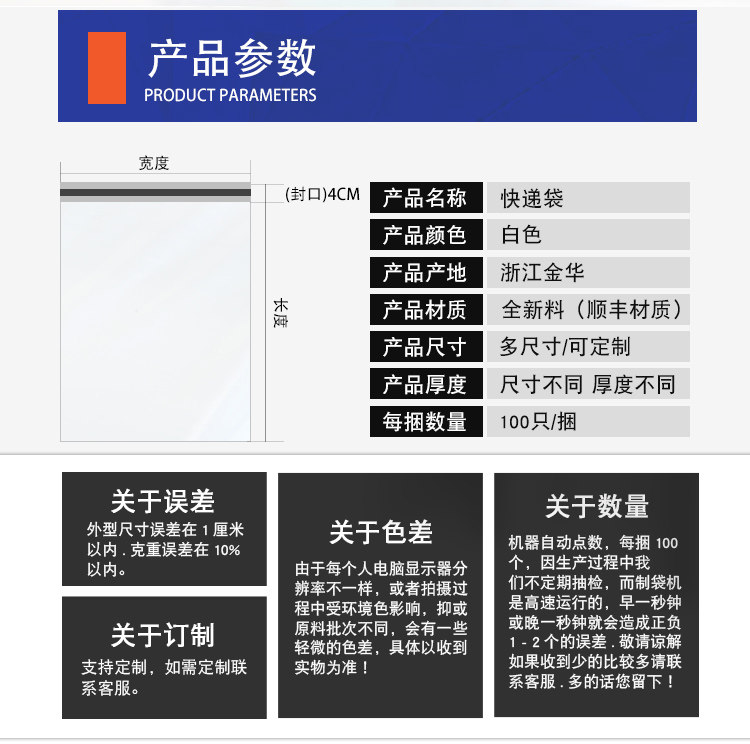 产品参数
PRODUCT PARAMETERS

宽度

(封口)4CM

长度

产品名称 快递袋
产品颜色 白色
产品产地 浙江金华
产品材质 全新料（顺丰材质）
产品尺寸 多尺寸/可定制
产品厚度 尺寸不同 厚度不同
每捆数量 100只/捆

关于误差
外型尺寸误差在1厘米以内.克重误差在10%以内。

关于订制
支持定制，如需定制联系客服。

关于色差
由于每个人电脑显示器分辨率不一样，或者拍摄过程中受环境色影响，抑或原料批次不同，会有一些轻微的色差，具体以收到实物为准！

关于数量
机器自动点数，每捆100个，因生产过程中我们不定期抽检，而制袋机是高速运行的，早一秒钟或晚一秒钟就会造成正负1-2个的误差.敬请谅解如果收到少的比较多请联系客服.多的话您留下！